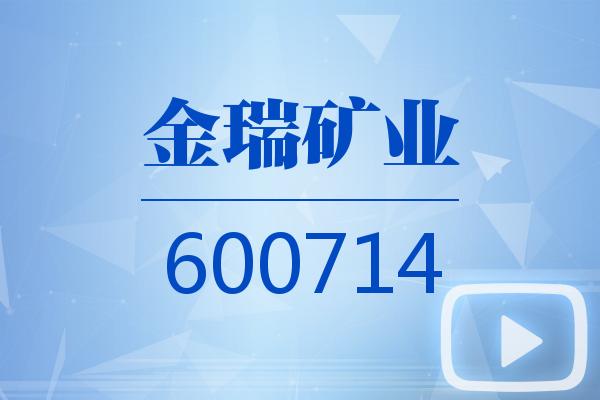 金瑞矿业

600714